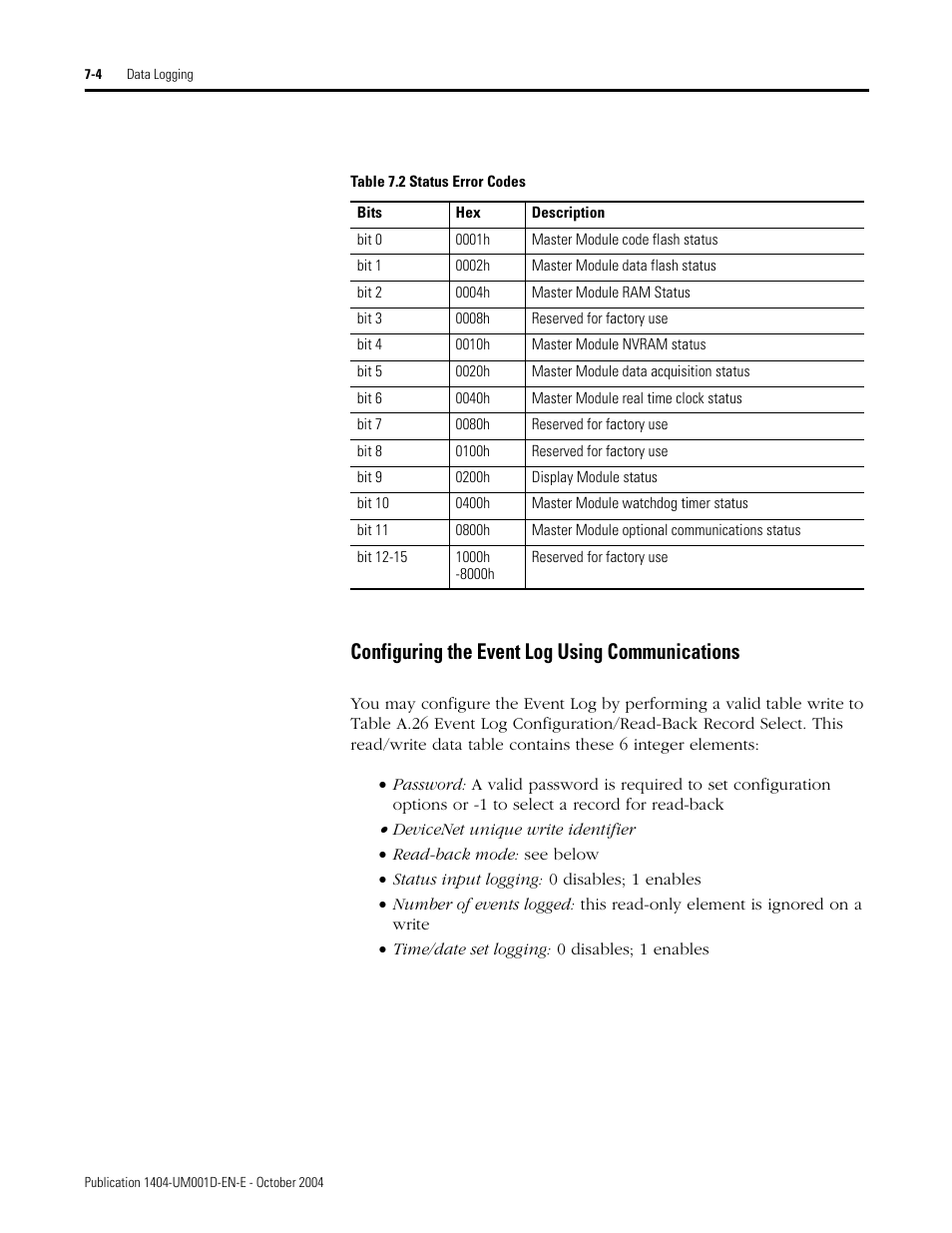 7-4 Data Logging

Table 7.2 Status Error Codes

| Bits | Hex | Description |
|---|---|---|
| bit 0 | 0001h | Master Module code flash status |
| bit 1 | 0002h | Master Module data flash status |
| bit 2 | 0004h | Master Module RAM Status |
| bit 3 | 0008h | Reserved for factory use |
| bit 4 | 0010h | Master Module NVRAM status |
| bit 5 | 0020h | Master Module data acquisition status |
| bit 6 | 0040h | Master Module real time clock status |
| bit 7 | 0080h | Reserved for factory use |
| bit 8 | 0100h | Reserved for factory use |
| bit 9 | 0200h | Display Module status |
| bit 10 | 0400h | Master Module watchdog timer status |
| bit 11 | 0800h | Master Module optional communications status |
| bit 12-15 | 1000h -8000h | Reserved for factory use |

Configuring the Event Log Using Communications

You may configure the Event Log by performing a valid table write to Table A.26 Event Log Configuration/Read-Back Record Select. This read/write data table contains these 6 integer elements:

• Password: A valid password is required to set configuration options or -1 to select a record for read-back
• DeviceNet unique write identifier
• Read-back mode: see below
• Status input logging: 0 disables; 1 enables
• Number of events logged: this read-only element is ignored on a write
• Time/date set logging: 0 disables; 1 enables

Publication 1404-UM001D-EN-E - October 2004